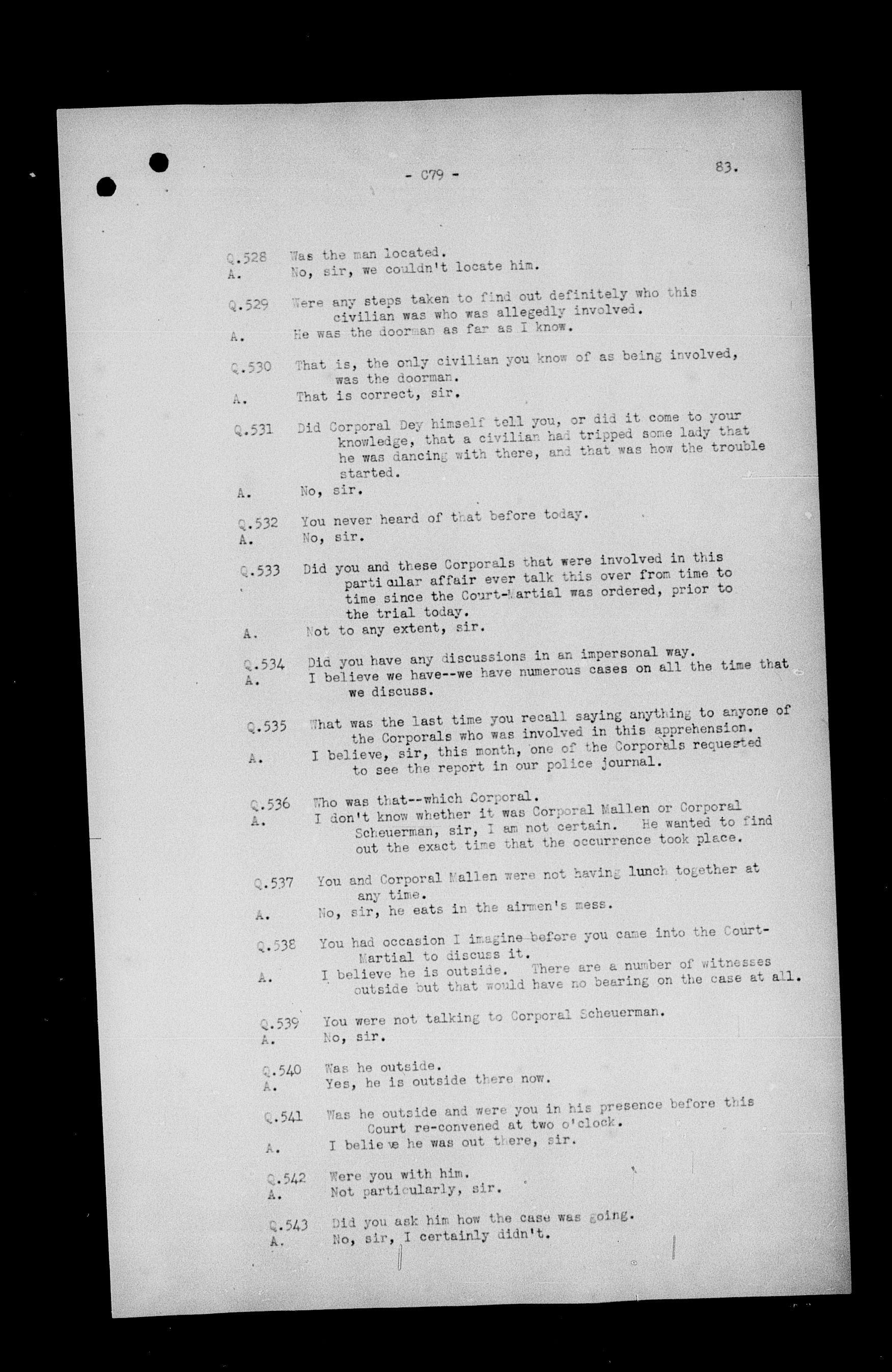 - C79 -

83.

Q.528 Was the man located.
A. No, sir, we couldn't locate him.

Q.529 Were any steps taken to find out definitely who this civilian was who was allegedly involved.
A. He was the doorman as far as I know.

Q.530 That is, the only civilian you know of as being involved, was the doorman.
A. That is correct, sir.

Q.531 Did Corporal Dey himself tell you, or did it come to your knowledge, that a civilian had tripped some lady that he was dancing with there, and that was how the trouble started.
A. No, sir.

Q.532 You never heard of that before today.
A. No, sir.

Q.533 Did you and these Corporals that were involved in this particular affair ever talk this over from time to time since the Court-Martial was ordered, prior to the trial today.
A. Not to any extent, sir.

Q.534 Did you have any discussions in an impersonal way.
A. I believe we have--we have numerous cases on all the time that we discuss.

Q.535 What was the last time you recall saying anything to anyone of the Corporals who was involved in this apprehension.
A. I believe, sir, this month, one of the Corporals requested to see the report in our police journal.

Q.536 Who was that--which Corporal.
A. I don't know whether it was Corporal Mallen or Corporal Scheuerman, sir, I am not certain. He wanted to find out the exact time that the occurrence took place.

Q.537 You and Corporal Mallen were not having lunch together at any time.
A. No, sir, he eats in the airmen's mess.

Q.538 You had occasion I imagine before you came into the Court-Martial to discuss it.
A. I believe he is outside. There are a number of witnesses outside but that would have no bearing on the case at all.

Q.539 You were not talking to Corporal Scheuerman.
A. No, sir.

Q.540 Was he outside.
A. Yes, he is outside there now.

Q.541 Was he outside and were you in his presence before this Court re-convened at two o'clock.
A. I believe he was out there, sir.

Q.542 Were you with him.
A. Not particularly, sir.

Q.543 Did you ask him how the case was going.
A. No, sir, I certainly didn't.